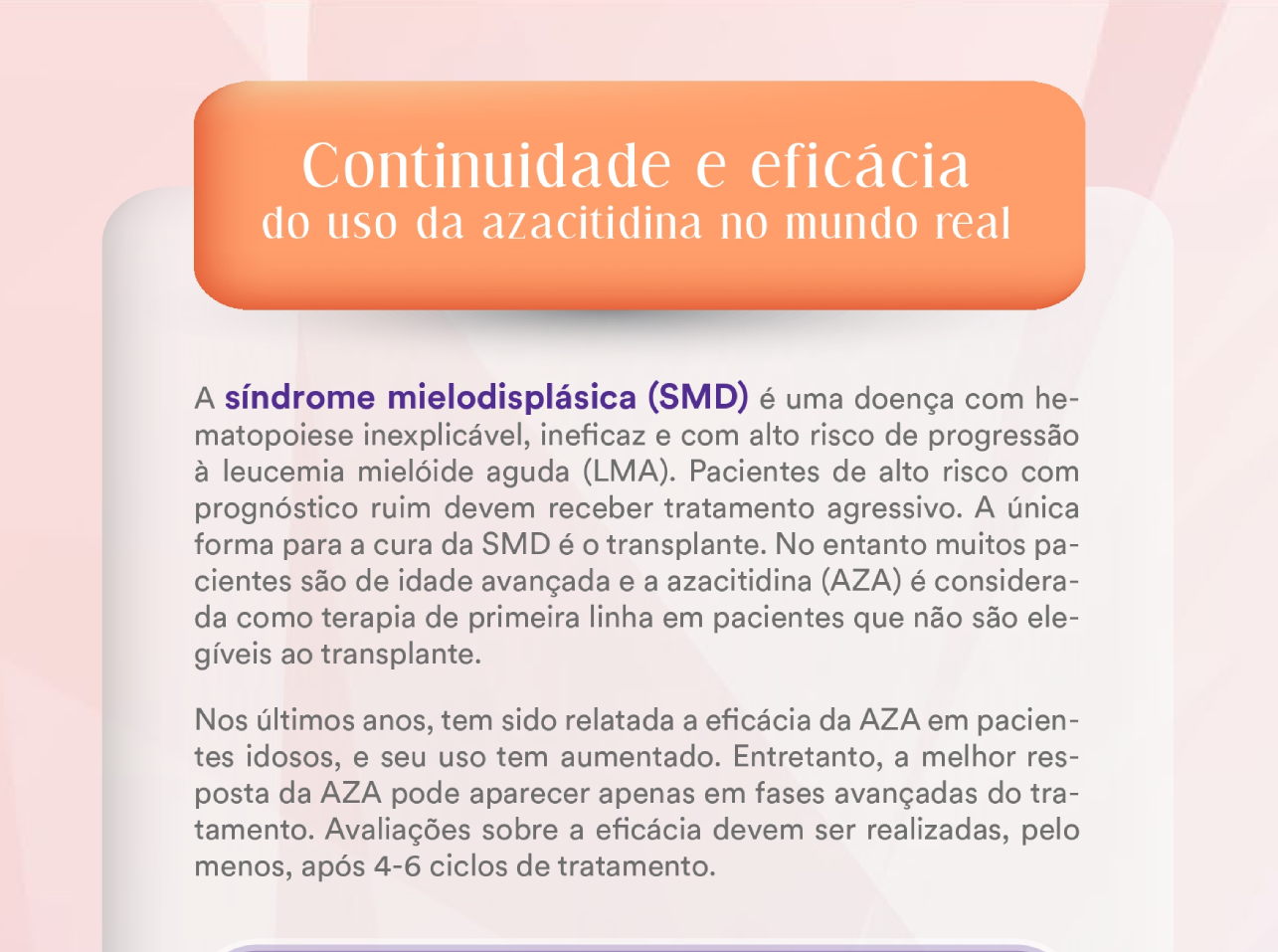 Continuidade e eficácia
do uso da azacitidina no mundo real

A síndrome mielodisplásica (SMD) é uma doença com hematopoiese inexplicável, ineficaz e com alto risco de progressão à leucemia mielóide aguda (LMA). Pacientes de alto risco com prognóstico ruim devem receber tratamento agressivo. A única forma para a cura da SMD é o transplante. No entanto muitos pacientes são de idade avançada e a azacitidina (AZA) é considerada como terapia de primeira linha em pacientes que não são elegíveis ao transplante.

Nos últimos anos, tem sido relatada a eficácia da AZA em pacientes idosos, e seu uso tem aumentado. Entretanto, a melhor resposta da AZA pode aparecer apenas em fases avançadas do tratamento. Avaliações sobre a eficácia devem ser realizadas, pelo menos, após 4-6 ciclos de tratamento.